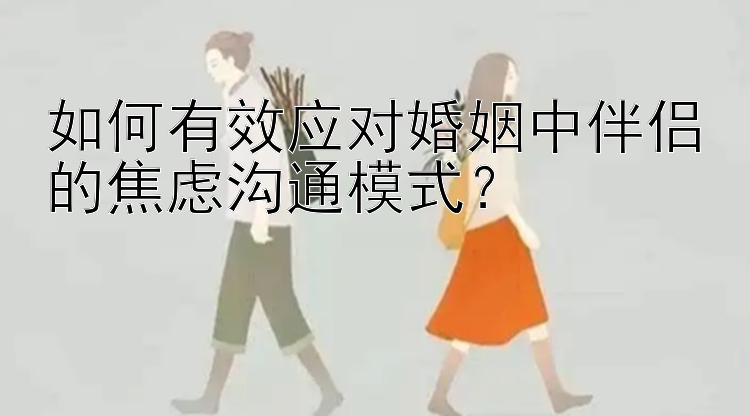 如何有效应对婚姻中伴侣的焦虑沟通模式？